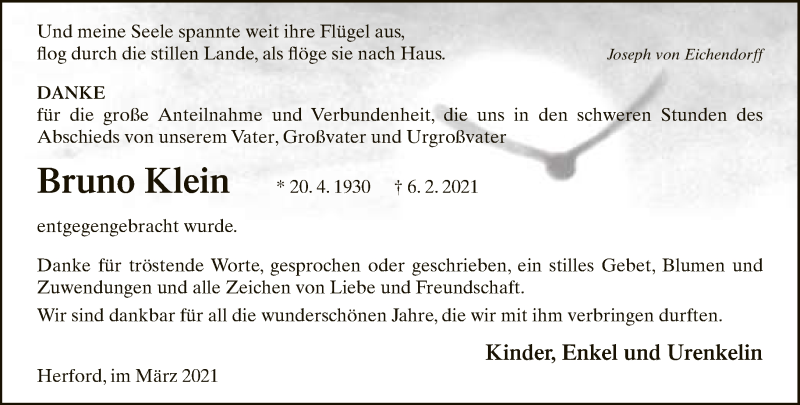 Und meine Seele spannte weit ihre Flügel aus,
flog durch die stillen Lande, als flöge sie nach Haus.

Joseph von Eichendorff

DANKE
für die große Anteilnahme und Verbundenheit, die uns in den schweren Stunden des Abschieds von unserem Vater, Großvater und Urgroßvater

Bruno Klein * 20. 4. 1930 † 6. 2. 2021

entgegengebracht wurde.

Danke für tröstende Worte, gesprochen oder geschrieben, ein stilles Gebet, Blumen und Zuwendungen und alle Zeichen von Liebe und Freundschaft.

Wir sind dankbar für all die wunderschönen Jahre, die wir mit ihm verbringen durften.

Kinder, Enkel und Urenkelin

Herford, im März 2021